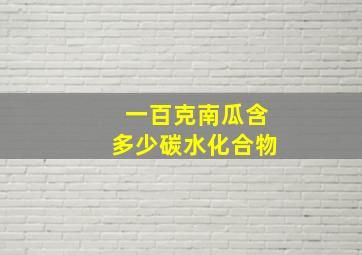 一百克南瓜含
多少碳水化合物